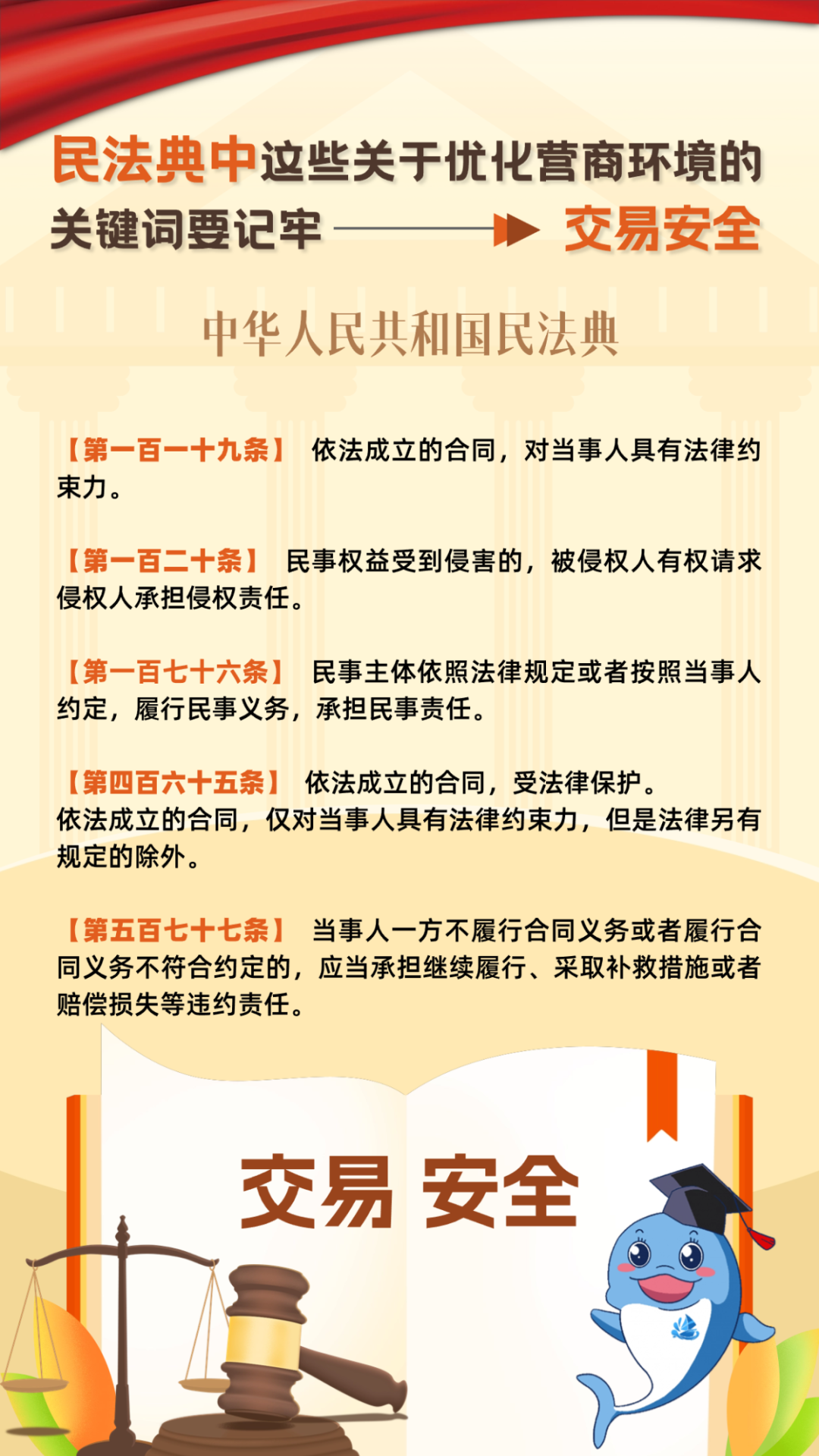 民法典中这些关于优化营商环境的关键词要记牢 交易安全

中华人民共和国民法典

【第一百一十九条】 依法成立的合同，对当事人具有法律约束力。

【第一百二十条】 民事权益受到侵害的，被侵权人有权请求侵权人承担侵权责任。

【第一百七十六条】 民事主体依照法律规定或者按照当事人约定，履行民事义务，承担民事责任。

【第四百六十五条】 依法成立的合同，受法律保护。
依法成立的合同，仅对当事人具有法律约束力，但是法律另有规定的除外。

【第五百七十七条】 当事人一方不履行合同义务或者履行合同义务不符合约定的，应当承担继续履行、采取补救措施或者赔偿损失等违约责任。

交易 安全